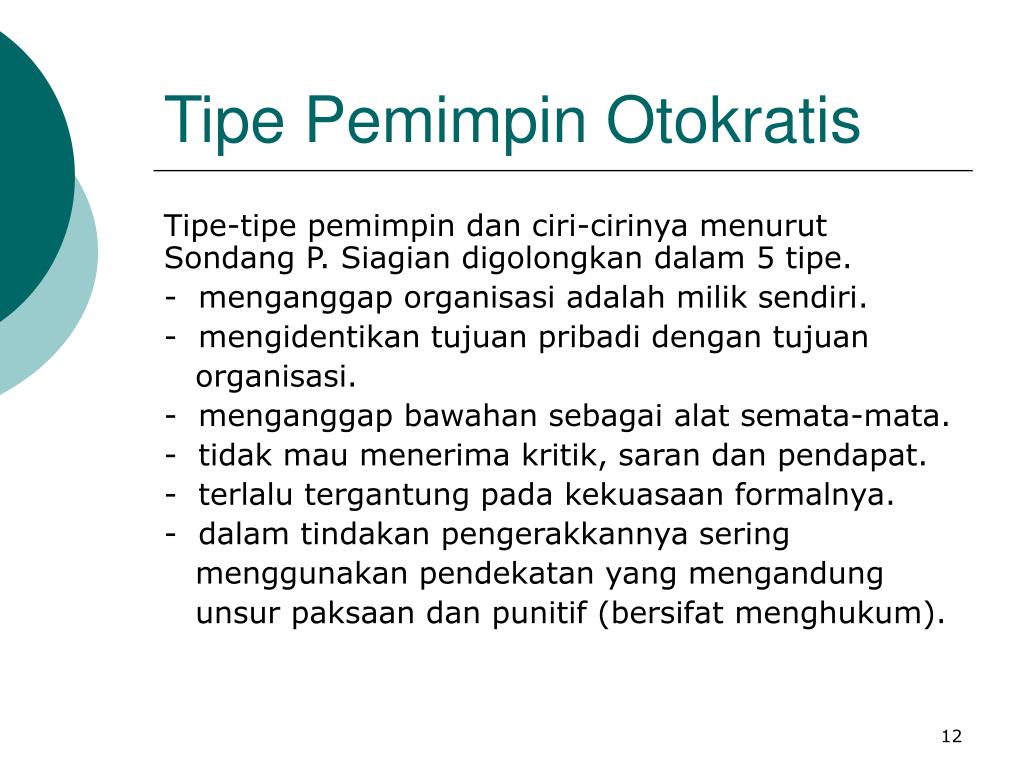 Tipe Pemimpin Otokratis

Tipe-tipe pemimpin dan ciri-cirinya menurut Sondang P. Siagian digolongkan dalam 5 tipe.

- menganggap organisasi adalah milik sendiri.
- mengidentikan tujuan pribadi dengan tujuan organisasi.
- menganggap bawahan sebagai alat semata-mata.
- tidak mau menerima kritik, saran dan pendapat.
- terlalu tergantung pada kekuasaan formalnya.
- dalam tindakan pengerakkannya sering menggunakan pendekatan yang mengandung unsur paksaan dan punitif (bersifat menghukum).

12